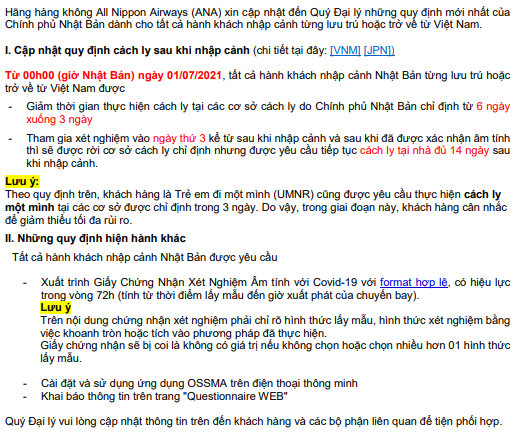 Hãng hàng không All Nippon Airways (ANA) xin cập nhật đến Quý Đại lý những quy định mới nhất của Chính phủ Nhật Bản dành cho tất cả hành khách nhập cảnh từng lưu trú hoặc trở về từ Việt Nam.

I. Cập nhật quy định cách ly sau khi nhập cảnh (chi tiết tại đây: [VNM] [JPN])

Từ 00h00 (giờ Nhật Bản) ngày 01/07/2021, tất cả hành khách nhập cảnh Nhật Bản từng lưu trú hoặc trở về từ Việt Nam được

- Giảm thời gian thực hiện cách ly tại các cơ sở cách ly do Chính phủ Nhật Bản chỉ định từ 6 ngày xuống 3 ngày

- Tham gia xét nghiệm vào ngày thứ 3 kể từ sau khi nhập cảnh và sau khi đã được xác nhận âm tính thì sẽ được rời cơ sở cách ly chỉ định nhưng được yêu cầu tiếp tục cách ly tại nhà đủ 14 ngày sau khi nhập cảnh.

Lưu ý:
Theo quy định trên, khách hàng là Trẻ em đi một mình (UMNR) cũng được yêu cầu thực hiện cách ly một mình tại các cơ sở được chỉ định trong 3 ngày. Do vậy, trong giai đoạn này, khách hàng cân nhắc để giảm thiểu tối đa rủi ro.

II. Những quy định hiện hành khác

Tất cả hành khách nhập cảnh Nhật Bản được yêu cầu

- Xuất trình Giấy Chứng Nhận Xét Nghiệm Âm tính với Covid-19 với format hợp lệ, có hiệu lực trong vòng 72h (tính từ thời điểm lấy mẫu đến giờ xuất phát của chuyến bay).
Lưu ý
Trên nội dung chứng nhận xét nghiệm phải chỉ rõ hình thức lấy mẫu, hình thức xét nghiệm bằng việc khoanh tròn hoặc tích vào phương pháp đã thực hiện.
Giấy chứng nhận sẽ bị coi là không có giá trị nếu không chọn hoặc chọn nhiều hơn 01 hình thức lấy mẫu.

- Cài đặt và sử dụng ứng dụng OSSMA trên điện thoại thông minh
- Khai báo thông tin trên trang "Questionnaire WEB"

Quý Đại lý vui lòng cập nhật thông tin trên đến khách hàng và các bộ phận liên quan để tiện phối hợp.